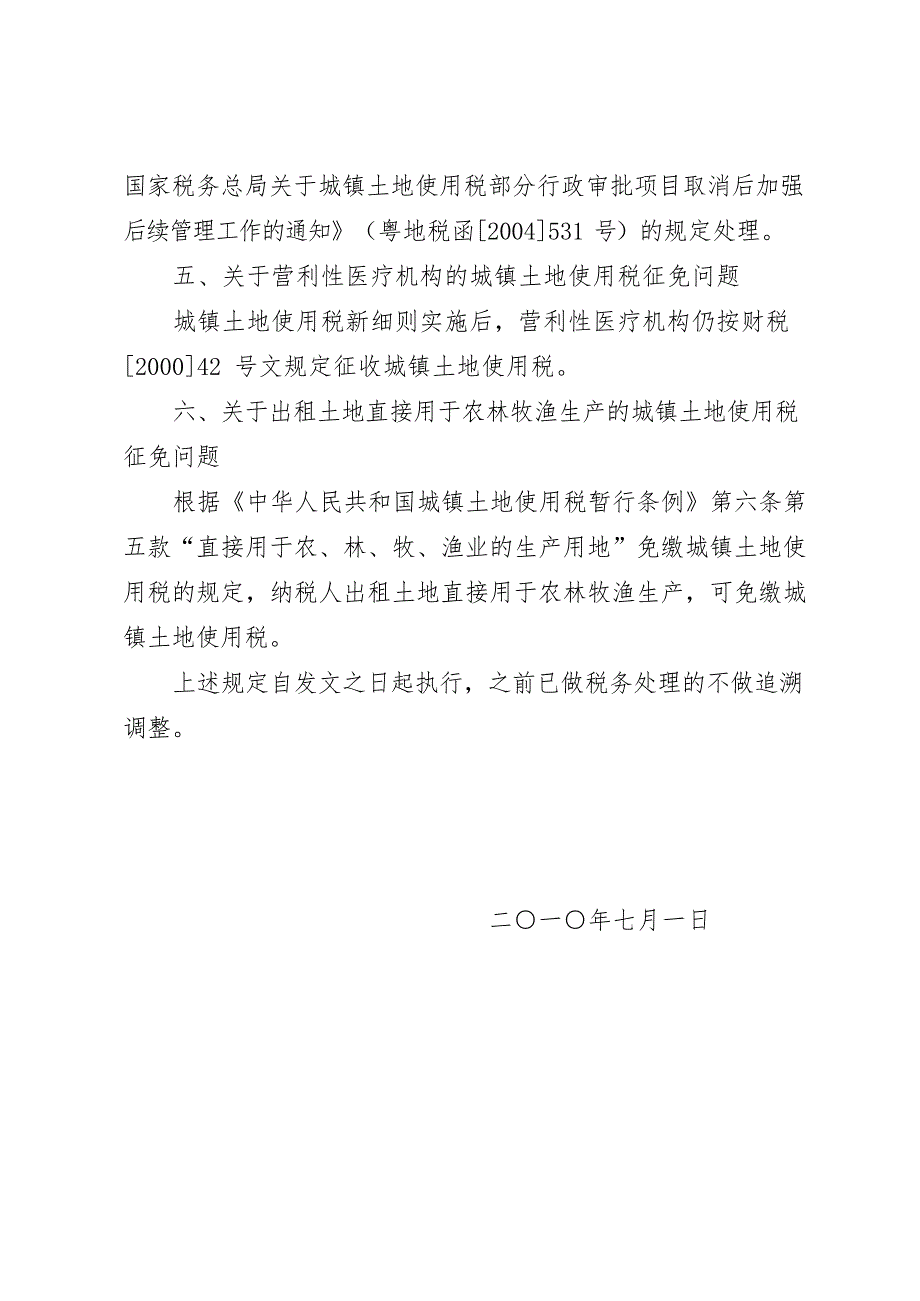 国家税务总局关于城镇土地使用税部分行政审批项目取消后加强后续管理工作的通知》（粤地税函[2004]531 号）的规定处理。

五、关于营利性医疗机构的城镇土地使用税征免问题

城镇土地使用税新细则实施后，营利性医疗机构仍按财税[2000]42 号文规定征收城镇土地使用税。

六、关于出租土地直接用于农林牧渔生产的城镇土地使用税征免问题

根据《中华人民共和国城镇土地使用税暂行条例》第六条第五款“直接用于农、林、牧、渔业的生产用地”免缴城镇土地使用税的规定，纳税人出租土地直接用于农林牧渔生产，可免缴城镇土地使用税。

上述规定自发文之日起执行，之前已做税务处理的不做追溯调整。

二〇一〇年七月一日